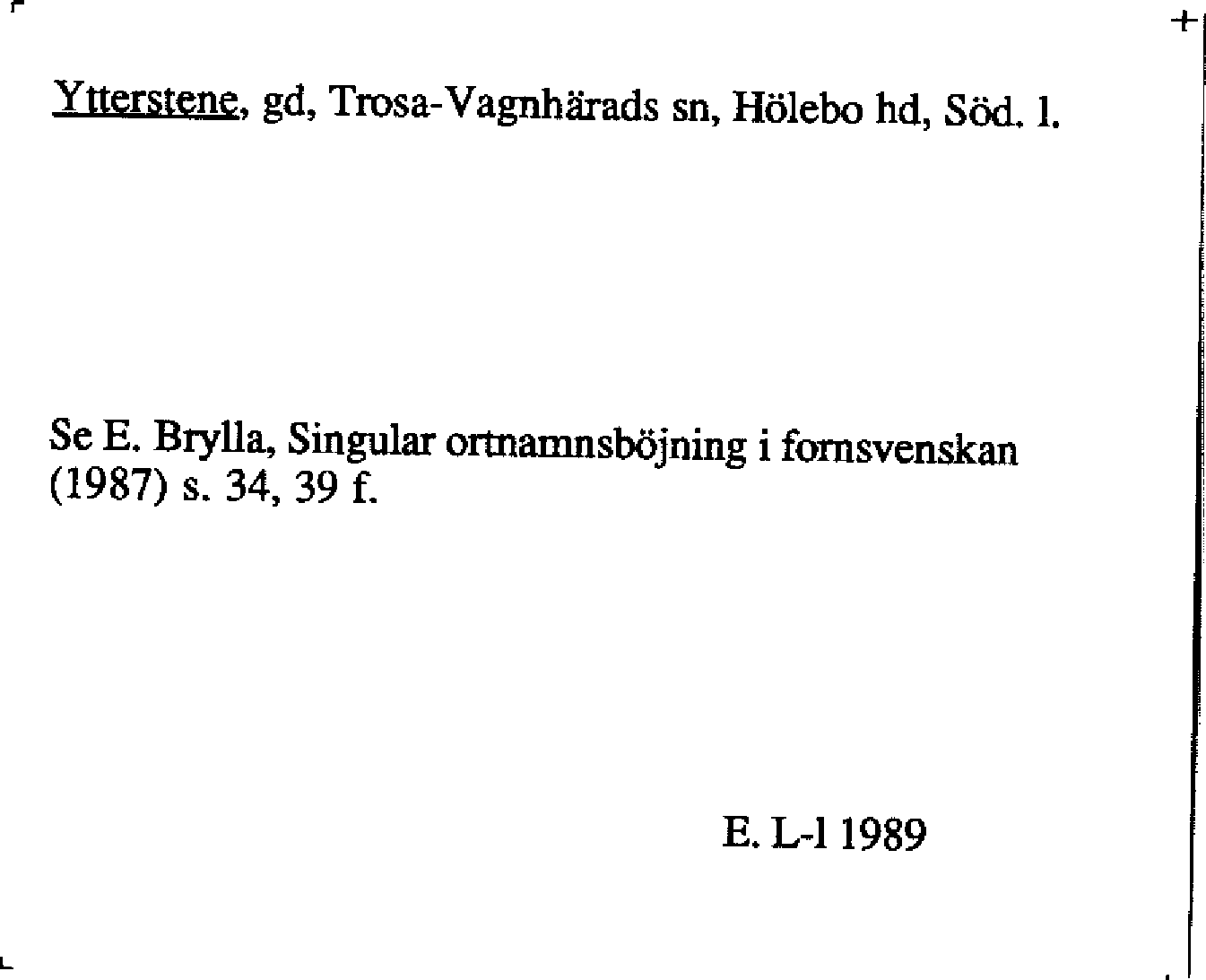 Ytterstene, gd, Trosa-Vagnhärads sn, Hölebo hd, Söd. l.

Se E. Brylla, Singular ortnamnsböjning i fornsvenskan (1987) s. 34, 39 f.

E. L-l 1989